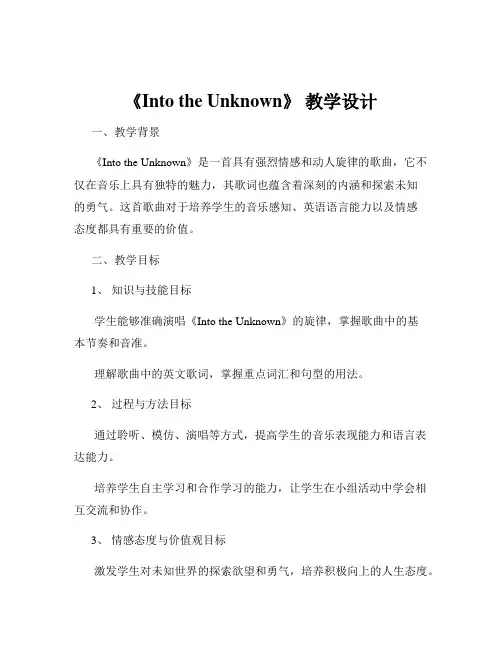 《Into the Unknown》 教学设计

一、教学背景

《Into the Unknown》是一首具有强烈情感和动人旋律的歌曲，它不仅在音乐上具有独特的魅力，其歌词也蕴含着深刻的内涵和探索未知的勇气。这首歌曲对于培养学生的音乐感知、英语语言能力以及情感态度都具有重要的价值。

二、教学目标

1、 知识与技能目标

学生能够准确演唱《Into the Unknown》的旋律，掌握歌曲中的基本节奏和音准。

理解歌曲中的英文歌词，掌握重点词汇和句型的用法。

2、 过程与方法目标

通过聆听、模仿、演唱等方式，提高学生的音乐表现能力和语言表达能力。

培养学生自主学习和合作学习的能力，让学生在小组活动中学会相互交流和协作。

3、 情感态度与价值观目标

激发学生对未知世界的探索欲望和勇气，培养积极向上的人生态度。